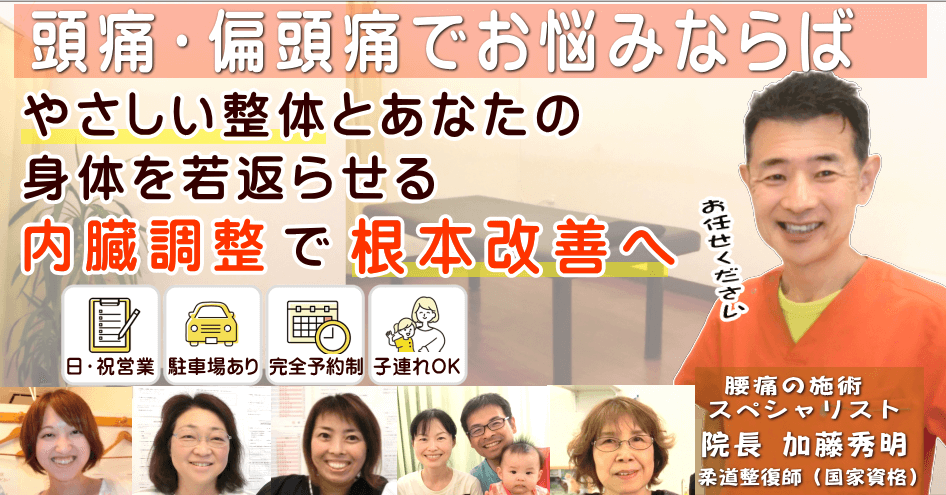 頭痛・偏頭痛でお悩みならば

やさしい整体とあなたの身体を若返らせる内臓調整で根本改善へ

お任せください

日・祝営業

駐車場あり

完全予約制

子連れOK

腰痛の施術スペシャリスト

院長 加藤秀明

柔道整復師（国家資格）